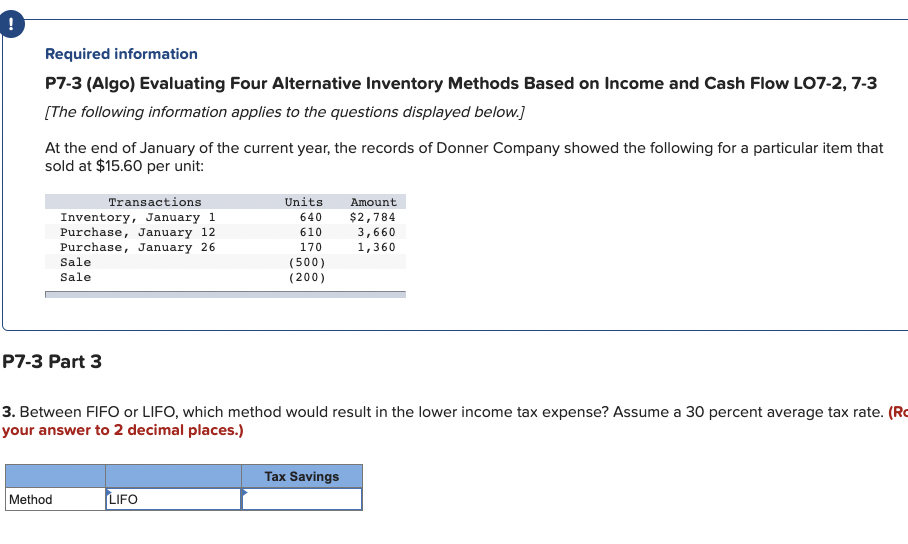 !

Required information

P7-3 (Algo) Evaluating Four Alternative Inventory Methods Based on Income and Cash Flow LO7-2, 7-3

[The following information applies to the questions displayed below.]

At the end of January of the current year, the records of Donner Company showed the following for a particular item that sold at $15.60 per unit:

| Transactions | Units | Amount |
|---|---|---|
| Inventory, January 1 | 640 | $2,784 |
| Purchase, January 12 | 610 | 3,660 |
| Purchase, January 26 | 170 | 1,360 |
| Sale | (500) | |
| Sale | (200) | |

P7-3 Part 3

3. Between FIFO or LIFO, which method would result in the lower income tax expense? Assume a 30 percent average tax rate. (Ro your answer to 2 decimal places.)

| | | Tax Savings |
|---|---|---|
| Method | LIFO | |